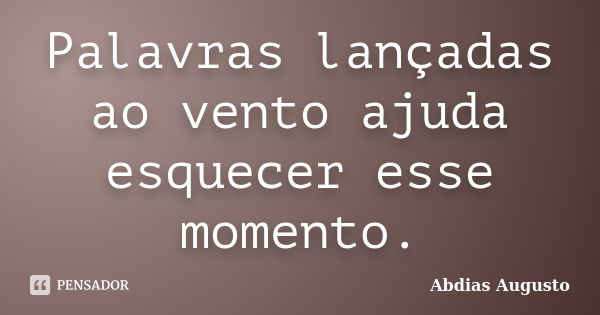 Palavras lançadas ao vento ajuda esquecer esse momento.

PENSADOR

Abdias Augusto